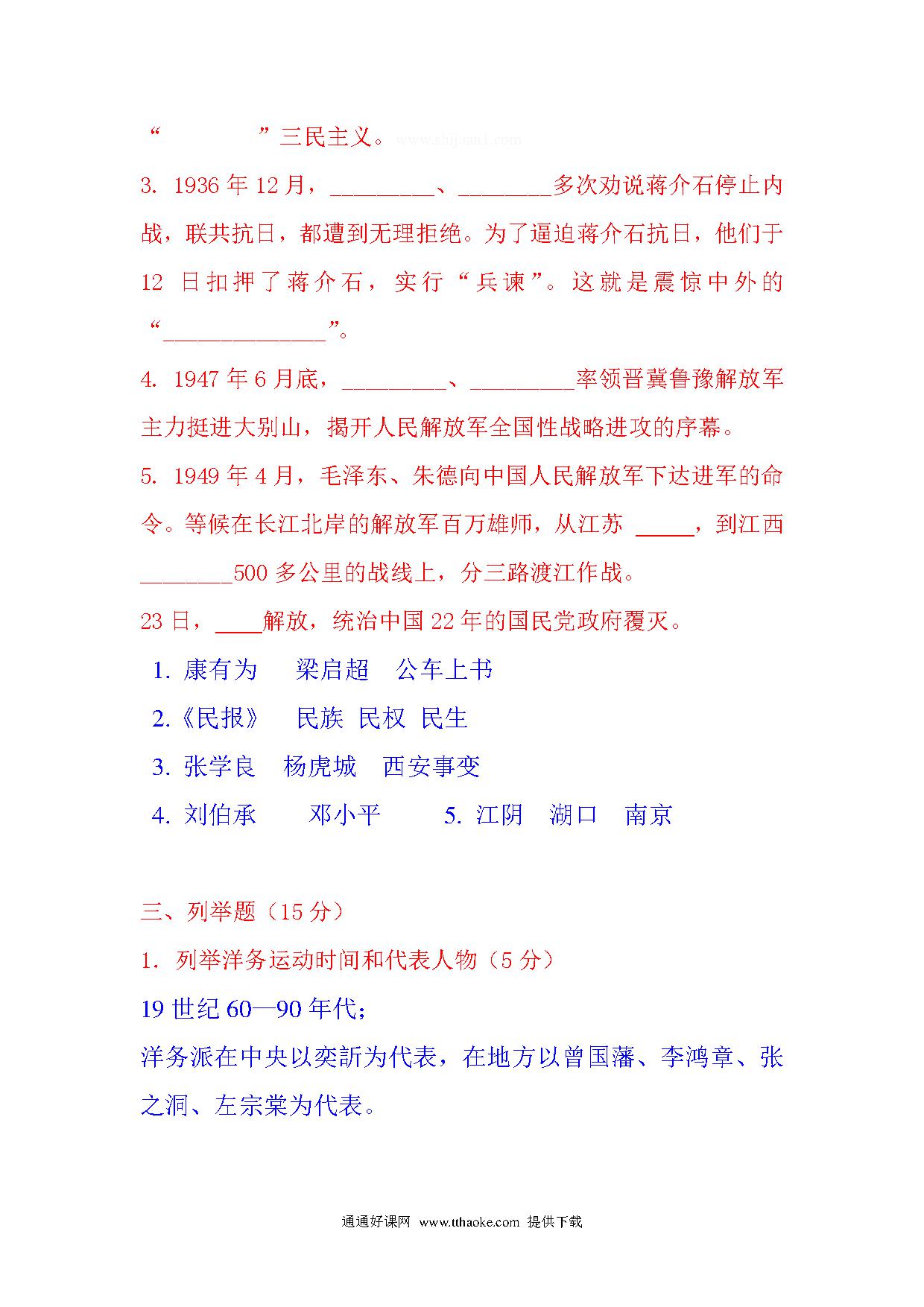 “　　　　”三民主义。www.shijuan1.com

3. 1936 年 12 月，_________、________多次劝说蒋介石停止内战，联共抗日，都遭到无理拒绝。为了逼迫蒋介石抗日，他们于 12 日扣押了蒋介石，实行“兵谏”。这就是震惊中外的“______________”。

4. 1947 年 6 月底，_________、_________率领晋冀鲁豫解放军主力挺进大别山，揭开人民解放军全国性战略进攻的序幕。

5. 1949 年 4 月，毛泽东、朱德向中国人民解放军下达进军的命令。等候在长江北岸的解放军百万雄师，从江苏 _____，到江西________500 多公里的战线上，分三路渡江作战。

23 日，____解放，统治中国 22 年的国民党政府覆灭。

1. 康有为　梁启超　公车上书

2.《民报》　民族　民权　民生

3. 张学良　杨虎城　西安事变

4. 刘伯承　邓小平　5. 江阴　湖口　南京

三、列举题（15 分）

1. 列举洋务运动时间和代表人物（5 分）

19 世纪 60—90 年代；

洋务派在中央以奕訢为代表，在地方以曾国藩、李鸿章、张之洞、左宗棠为代表。

通通好课网　www.tthaoke.com　提供下载